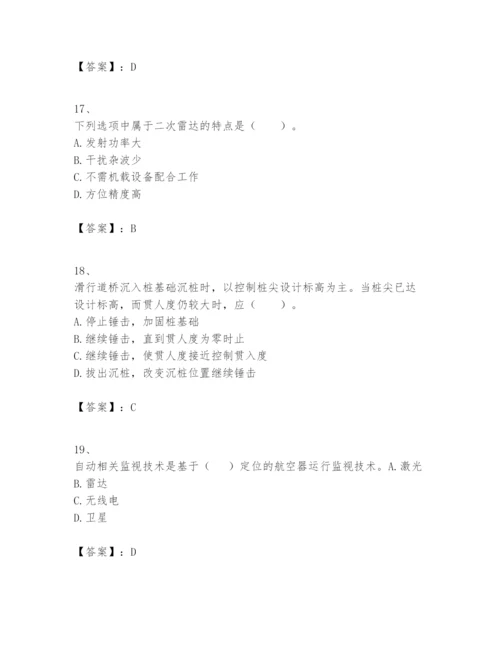 【答案】：D

17、
下列选项中属于二次雷达的特点是（　　）。
A. 发射功率大
B. 干扰杂波少
C. 不需机载设备配合工作
D. 方位精度高

【答案】：B

18、
滑行道桥沉入桩基础沉桩时，以控制桩尖设计标高为主。当桩尖已达设计标高，而贯人度仍较大时，应（　　）。
A. 停止锤击，加固桩基础
B. 继续锤击，直到贯人度为零时止
C. 继续锤击，使贯人度接近控制贯入度
D. 拔出沉桩，改变沉桩位置继续锤击

【答案】：C

19、
自动相关监视技术是基于（　　）定位的航空器运行监视技术。A. 激光
B. 雷达
C. 无线电
D. 卫星

【答案】：D